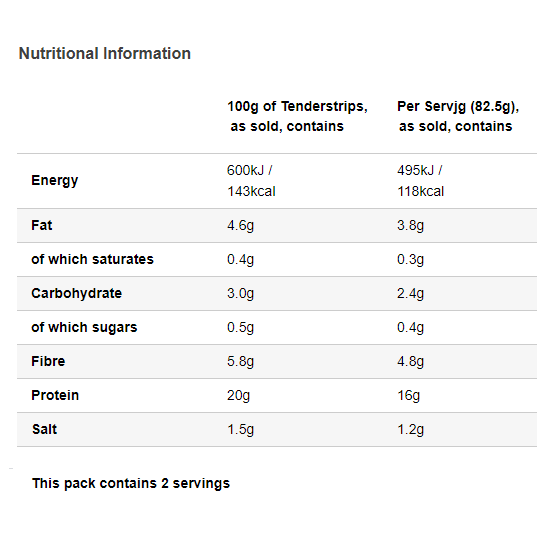 Nutritional Information

| | 100g of Tenderstrips, as sold, contains | Per Servjg (82.5g), as sold, contains |
|---|---|---|
| Energy | 600kJ / 143kcal | 495kJ / 118kcal |
| Fat | 4.6g | 3.8g |
| of which saturates | 0.4g | 0.3g |
| Carbohydrate | 3.0g | 2.4g |
| of which sugars | 0.5g | 0.4g |
| Fibre | 5.8g | 4.8g |
| Protein | 20g | 16g |
| Salt | 1.5g | 1.2g |

This pack contains 2 servings